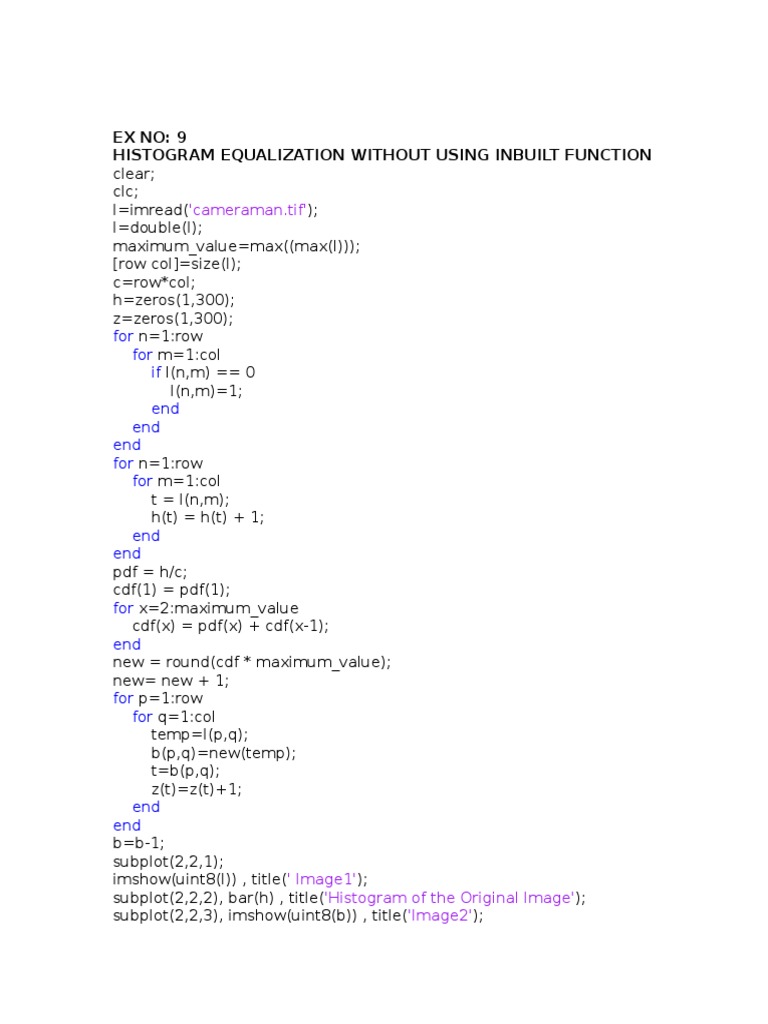 EX NO: 9
HISTOGRAM EQUALIZATION WITHOUT USING INBUILT FUNCTION
clear;
clc;
I=imread('cameraman.tif');
I=double(I);
maximum_value=max((max(I)));
[row col]=size(I);
c=row*col;
h=zeros(1,300);
z=zeros(1,300);
for n=1:row
    for m=1:col
        if I(n,m) == 0
            I(n,m)=1;
        end
    end
end
for n=1:row
    for m=1:col
        t = I(n,m);
        h(t) = h(t) + 1;
    end
end
pdf = h/c;
cdf(1) = pdf(1);
for x=2:maximum_value
    cdf(x) = pdf(x) + cdf(x-1);
end
new = round(cdf * maximum_value);
new= new + 1;
for p=1:row
    for q=1:col
        temp=I(p,q);
        b(p,q)=new(temp);
        t=b(p,q);
        z(t)=z(t)+1;
    end
end
b=b-1;
subplot(2,2,1);
imshow(uint8(I)) , title(' Image1');
subplot(2,2,2), bar(h) , title('Histogram of the Original Image');
subplot(2,2,3), imshow(uint8(b)) , title('Image2');